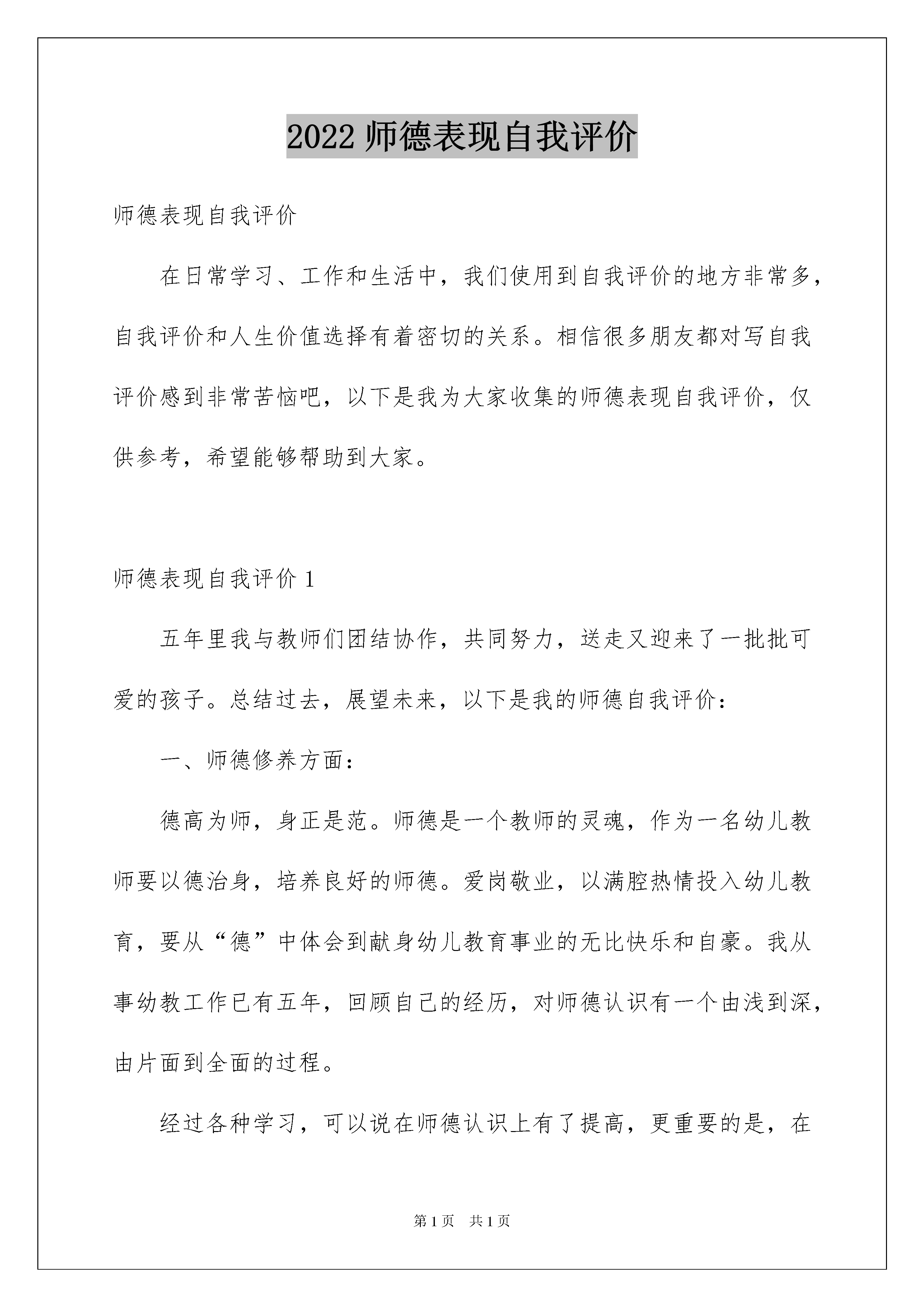 2022 师德表现自我评价

师德表现自我评价

在日常学习、工作和生活中，我们使用到自我评价的地方非常多，自我评价和人生价值选择有着密切的关系。相信很多朋友都对写自我评价感到非常苦恼吧，以下是我为大家收集的师德表现自我评价，仅供参考，希望能够帮助到大家。

师德表现自我评价 1

五年里我与教师们团结协作，共同努力，送走又迎来了一批批可爱的孩子。总结过去，展望未来，以下是我的师德自我评价：

一、师德修养方面：

德高为师，身正是范。师德是一个教师的灵魂，作为一名幼儿教师要以德治身，培养良好的师德。爱岗敬业，以满腔热情投入幼儿教育，要从“德”中体会到献身幼儿教育事业的无比快乐和自豪。我从事幼教工作已有五年，回顾自己的经历，对师德认识有一个由浅到深，由片面到全面的过程。

经过各种学习，可以说在师德认识上有了提高，更重要的是，在

第 1 页　共 1 页